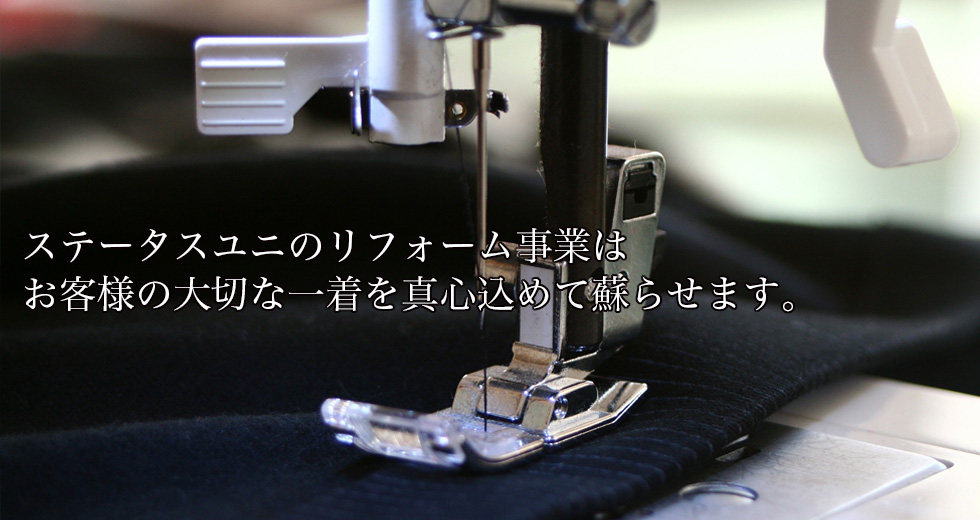 ステータスユニのリフォーム事業は
お客様の大切な一着を真心込めて蘇らせます。